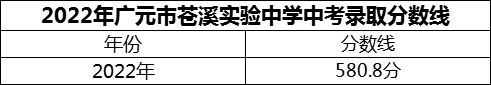 2022年广元市苍溪实验中学中考录取分数线

| 年份 | 分数线 |
|---|---|
| 2022年 | 580.8分 |